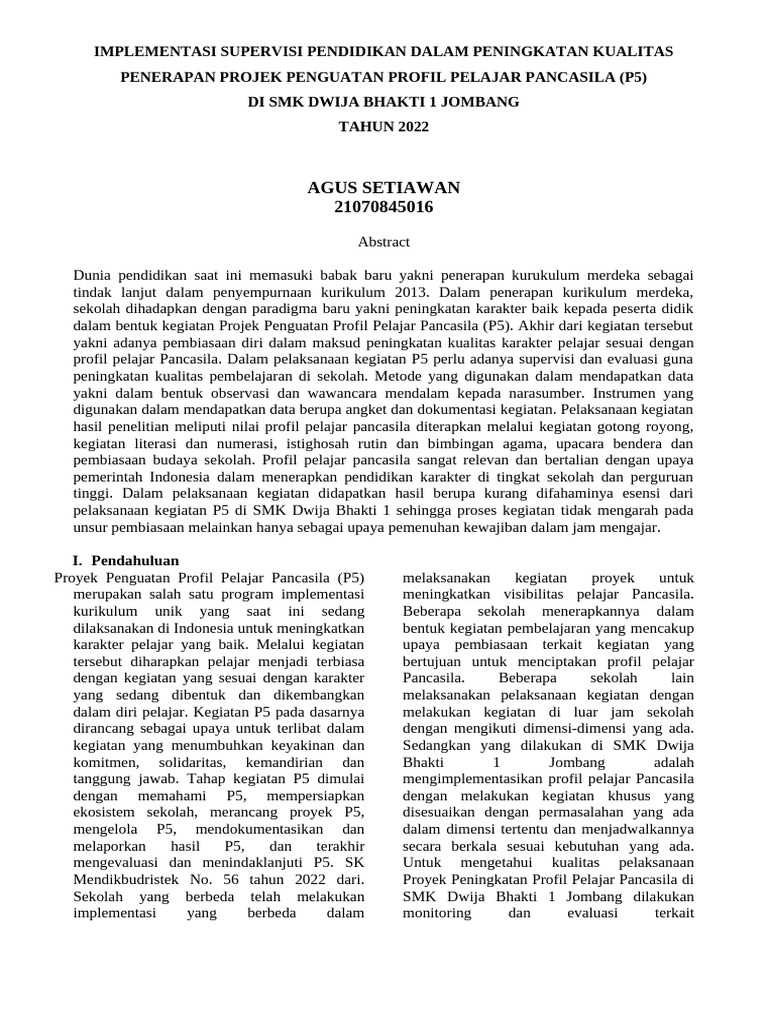 IMPLEMENTASI SUPERVISI PENDIDIKAN DALAM PENINGKATAN KUALITAS PENERAPAN PROJEK PENGUATAN PROFIL PELAJAR PANCASILA (P5) DI SMK DWIJA BHAKTI 1 JOMBANG TAHUN 2022

AGUS SETIAWAN
21070845016

Abstract

Dunia pendidikan saat ini memasuki babak baru yakni penerapan kurukulum merdeka sebagai tindak lanjut dalam penyempurnaan kurikulum 2013. Dalam penerapan kurikulum merdeka, sekolah dihadapkan dengan paradigma baru yakni peningkatan karakter baik kepada peserta didik dalam bentuk kegiatan Projek Penguatan Profil Pelajar Pancasila (P5). Akhir dari kegiatan tersebut yakni adanya pembiasaan diri dalam maksud peningkatan kualitas karakter pelajar sesuai dengan profil pelajar Pancasila. Dalam pelaksanaan kegiatan P5 perlu adanya supervisi dan evaluasi guna peningkatan kualitas pembelajaran di sekolah. Metode yang digunakan dalam mendapatkan data yakni dalam bentuk observasi dan wawancara mendalam kepada narasumber. Instrumen yang digunakan dalam mendapatkan data berupa angket dan dokumentasi kegiatan. Pelaksanaan kegiatan hasil penelitian meliputi nilai profil pelajar pancasila diterapkan melalui kegiatan gotong royong, kegiatan literasi dan numerasi, istighosah rutin dan bimbingan agama, upacara bendera dan pembiasaan budaya sekolah. Profil pelajar pancasila sangat relevan dan bertalian dengan upaya pemerintah Indonesia dalam menerapkan pendidikan karakter di tingkat sekolah dan perguruan tinggi. Dalam pelaksanaan kegiatan didapatkan hasil berupa kurang difahaminya esensi dari pelaksanaan kegiatan P5 di SMK Dwija Bhakti 1 sehingga proses kegiatan tidak mengarah pada unsur pembiasaan melainkan hanya sebagai upaya pemenuhan kewajiban dalam jam mengajar.

I. Pendahuluan
Proyek Penguatan Profil Pelajar Pancasila (P5) merupakan salah satu program implementasi kurikulum unik yang saat ini sedang dilaksanakan di Indonesia untuk meningkatkan karakter pelajar yang baik. Melalui kegiatan tersebut diharapkan pelajar menjadi terbiasa dengan kegiatan yang sesuai dengan karakter yang sedang dibentuk dan dikembangkan dalam diri pelajar. Kegiatan P5 pada dasarnya dirancang sebagai upaya untuk terlibat dalam kegiatan yang menumbuhkan keyakinan dan komitmen, solidaritas, kemandirian dan tanggung jawab. Tahap kegiatan P5 dimulai dengan memahami P5, mempersiapkan ekosistem sekolah, merancang proyek P5, mengelola P5, mendokumentasikan dan melaporkan hasil P5, dan terakhir mengevaluasi dan menindaklanjuti P5. SK Mendikbudristek No. 56 tahun 2022 dari. Sekolah yang berbeda telah melakukan implementasi yang berbeda dalam melaksanakan kegiatan proyek untuk meningkatkan visibilitas pelajar Pancasila. Beberapa sekolah menerapkannya dalam bentuk kegiatan pembelajaran yang mencakup upaya pembiasaan terkait kegiatan yang bertujuan untuk menciptakan profil pelajar Pancasila. Beberapa sekolah lain melaksanakan pelaksanaan kegiatan dengan melakukan kegiatan di luar jam sekolah dengan mengikuti dimensi-dimensi yang ada. Sedangkan yang dilakukan di SMK Dwija Bhakti 1 Jombang adalah mengimplementasikan profil pelajar Pancasila dengan melakukan kegiatan khusus yang disesuaikan dengan permasalahan yang ada dalam dimensi tertentu dan menjadwalkannya secara berkala sesuai kebutuhan yang ada. Untuk mengetahui kualitas pelaksanaan Proyek Peningkatan Profil Pelajar Pancasila di SMK Dwija Bhakti 1 Jombang dilakukan monitoring dan evaluasi terkait